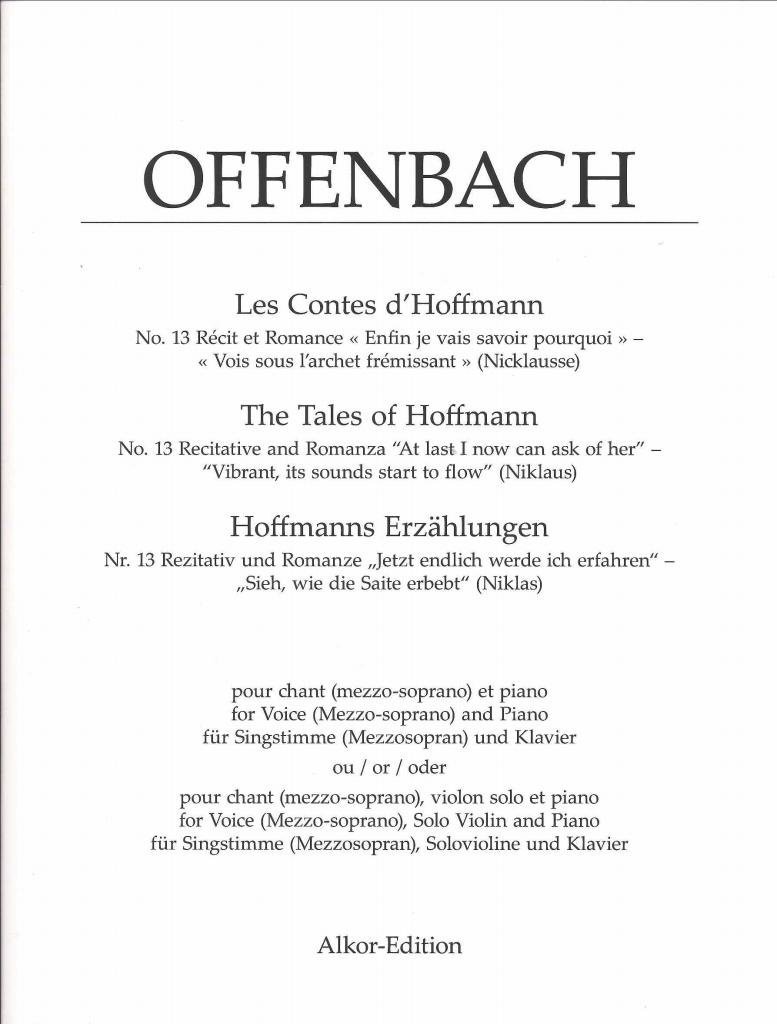 OFFENBACH

Les Contes d'Hoffmann
No. 13 Récit et Romance « Enfin je vais savoir pourquoi » – « Vois sous l'archet frémissant » (Nicklausse)

The Tales of Hoffmann
No. 13 Recitative and Romanza "At last I now can ask of her" – "Vibrant, its sounds start to flow" (Niklaus)

Hoffmanns Erzählungen
Nr. 13 Rezitativ und Romanze „Jetzt endlich werde ich erfahren" – „Sieh, wie die Saite erbebt" (Niklas)

pour chant (mezzo-soprano) et piano
for Voice (Mezzo-soprano) and Piano
für Singstimme (Mezzosopran) und Klavier
ou / or / oder
pour chant (mezzo-soprano), violon solo et piano
for Voice (Mezzo-soprano), Solo Violin and Piano
für Singstimme (Mezzosopran), Solovioline und Klavier

Alkor-Edition